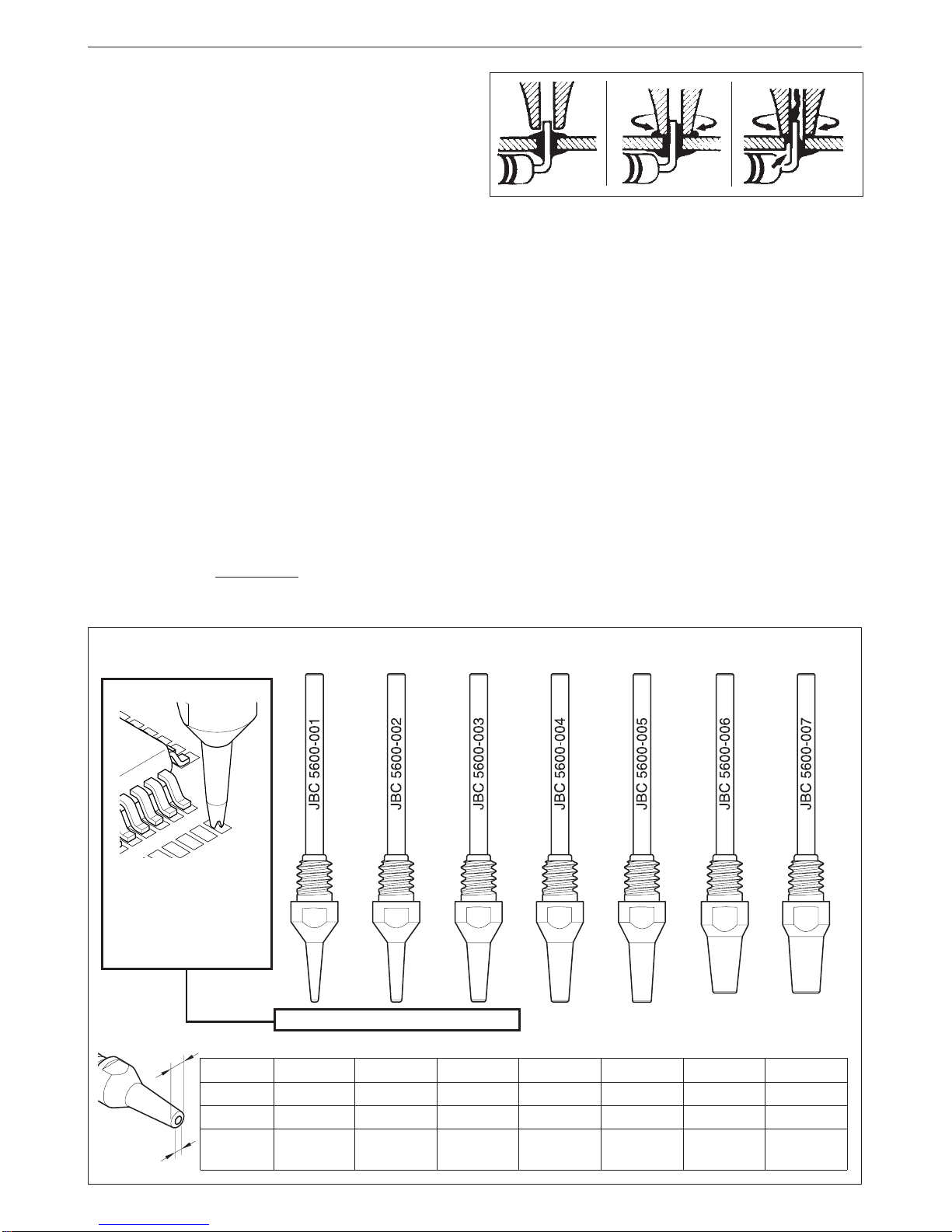 JBC 5600-001

JBC 5600-002

JBC 5600-003

JBC 5600-004

JBC 5600-005

JBC 5600-006

JBC 5600-007